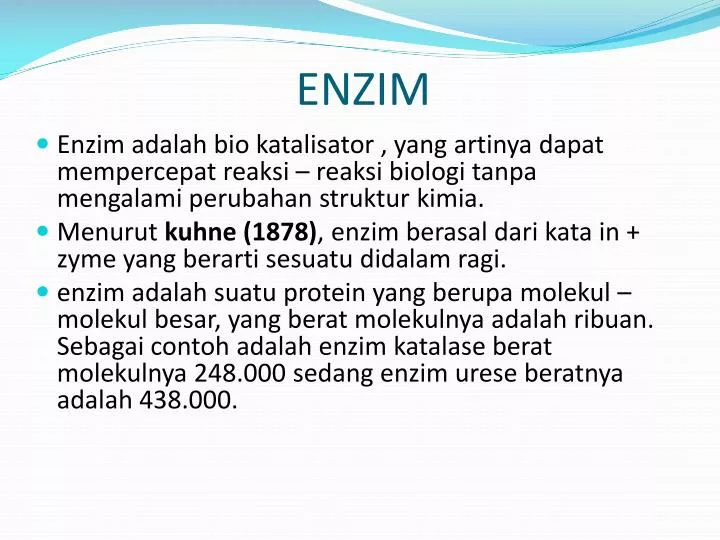 ENZIM

• Enzim adalah bio katalisator , yang artinya dapat mempercepat reaksi – reaksi biologi tanpa mengalami perubahan struktur kimia.
• Menurut kuhne (1878), enzim berasal dari kata in + zyme yang berarti sesuatu didalam ragi.
• enzim adalah suatu protein yang berupa molekul – molekul besar, yang berat molekulnya adalah ribuan. Sebagai contoh adalah enzim katalase berat molekulnya 248.000 sedang enzim urese beratnya adalah 438.000.